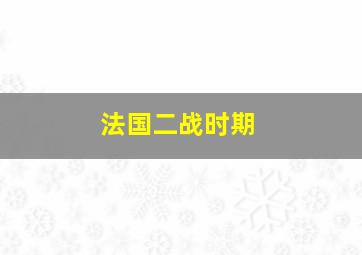 法国二战时期